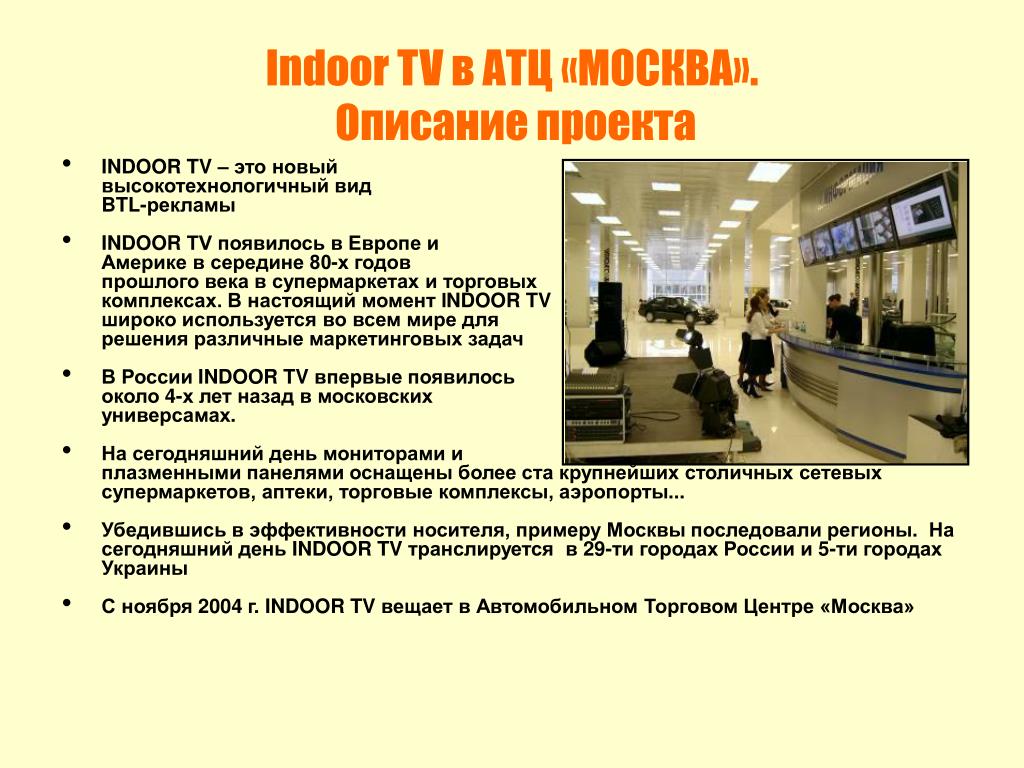 Indoor TV в АТЦ «МОСКВА». Описание проекта

• INDOOR TV – это новый высокотехнологичный вид BTL-рекламы

• INDOOR TV появилось в Европе и Америке в середине 80-х годов прошлого века в супермаркетах и торговых комплексах. В настоящий момент INDOOR TV широко используется во всем мире для решения различные маркетинговых задач

• В России INDOOR TV впервые появилось около 4-х лет назад в московских универсамах.

• На сегодняшний день мониторами и плазменными панелями оснащены более ста крупнейших столичных сетевых супермаркетов, аптеки, торговые комплексы, аэропорты...

• Убедившись в эффективности носителя, примеру Москвы последовали регионы. На сегодняшний день INDOOR TV транслируется в 29-ти городах России и 5-ти городах Украины

• С ноября 2004 г. INDOOR TV вещает в Автомобильном Торговом Центре «Москва»